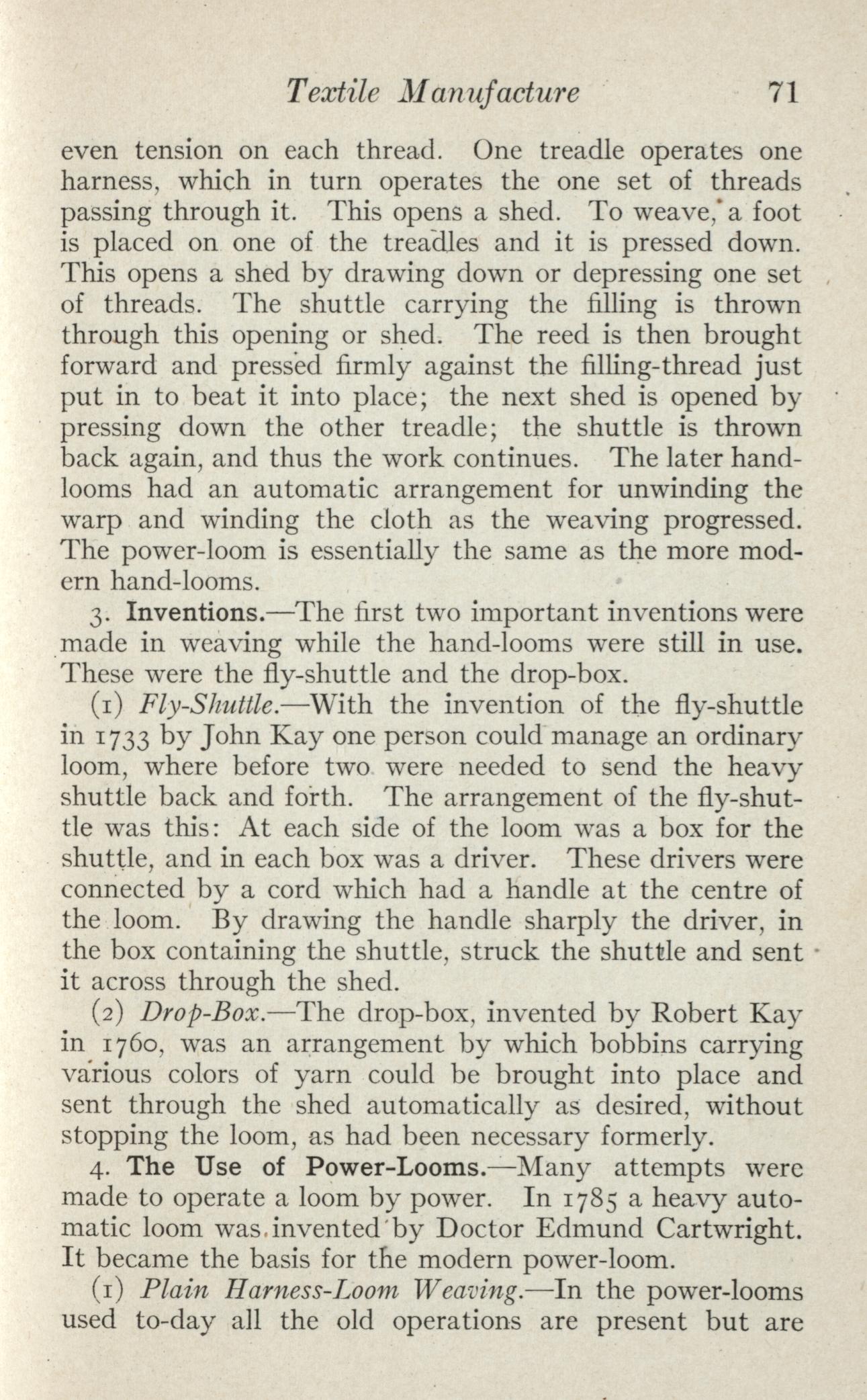 Textile Manufacture 71

even tension on each thread. One treadle operates one harness, which in turn operates the one set of threads passing through it. This opens a shed. To weave, a foot is placed on one of the treadles and it is pressed down. This opens a shed by drawing down or depressing one set of threads. The shuttle carrying the filling is thrown through this opening or shed. The reed is then brought forward and pressed firmly against the filling-thread just put in to beat it into place; the next shed is opened by pressing down the other treadle; the shuttle is thrown back again, and thus the work continues. The later hand-looms had an automatic arrangement for unwinding the warp and winding the cloth as the weaving progressed. The power-loom is essentially the same as the more modern hand-looms.

3. Inventions.—The first two important inventions were made in weaving while the hand-looms were still in use. These were the fly-shuttle and the drop-box.

(1) Fly-Shuttle.—With the invention of the fly-shuttle in 1733 by John Kay one person could manage an ordinary loom, where before two were needed to send the heavy shuttle back and forth. The arrangement of the fly-shuttle was this: At each side of the loom was a box for the shuttle, and in each box was a driver. These drivers were connected by a cord which had a handle at the centre of the loom. By drawing the handle sharply the driver, in the box containing the shuttle, struck the shuttle and sent it across through the shed.

(2) Drop-Box.—The drop-box, invented by Robert Kay in 1760, was an arrangement by which bobbins carrying various colors of yarn could be brought into place and sent through the shed automatically as desired, without stopping the loom, as had been necessary formerly.

4. The Use of Power-Looms.—Many attempts were made to operate a loom by power. In 1785 a heavy automatic loom was invented by Doctor Edmund Cartwright. It became the basis for the modern power-loom.

(1) Plain Harness-Loom Weaving.—In the power-looms used to-day all the old operations are present but are